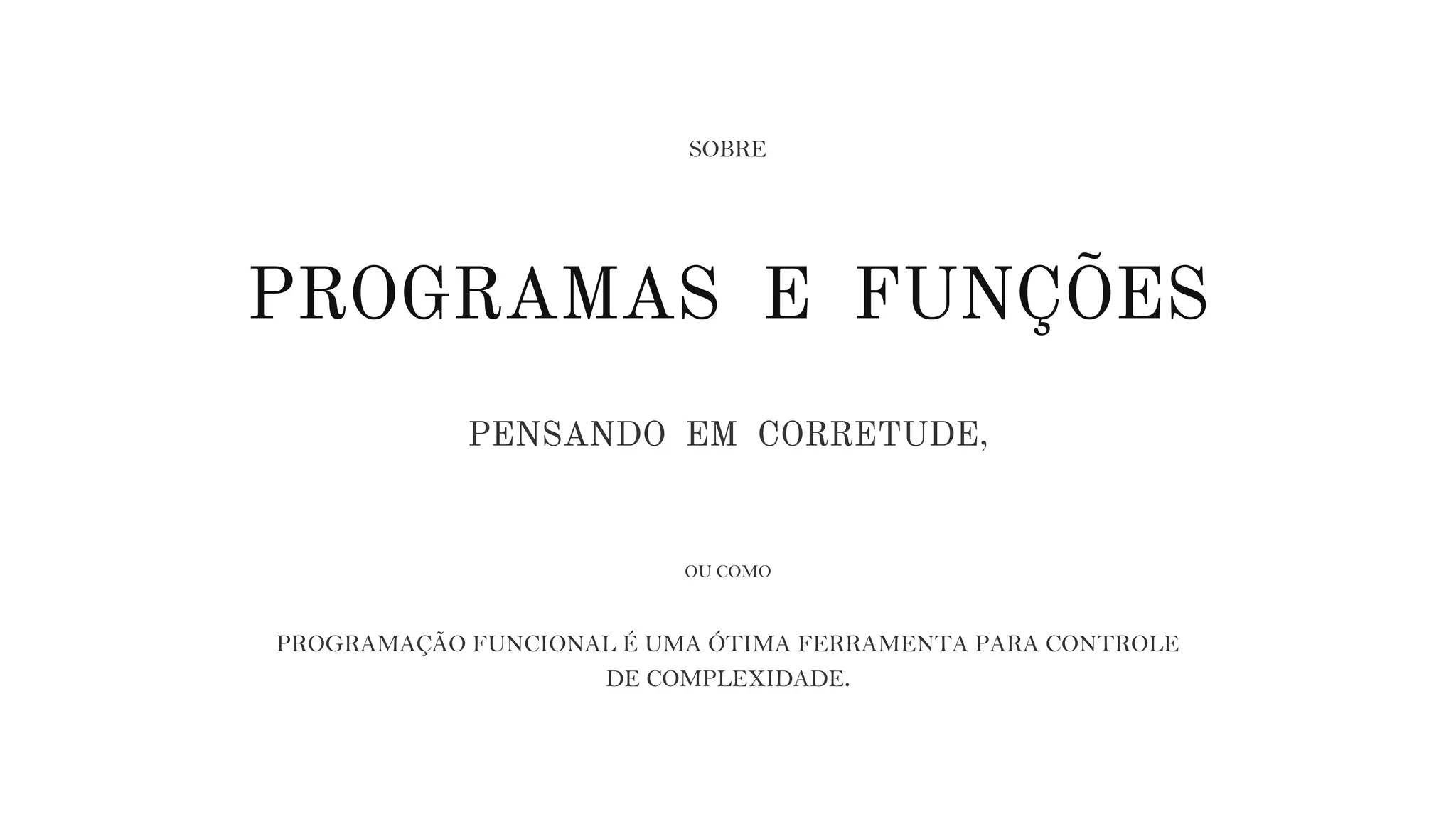 SOBRE

PROGRAMAS E FUNÇÕES

PENSANDO EM CORRETUDE,

OU COMO

PROGRAMAÇÃO FUNCIONAL É UMA ÓTIMA FERRAMENTA PARA CONTROLE DE COMPLEXIDADE.